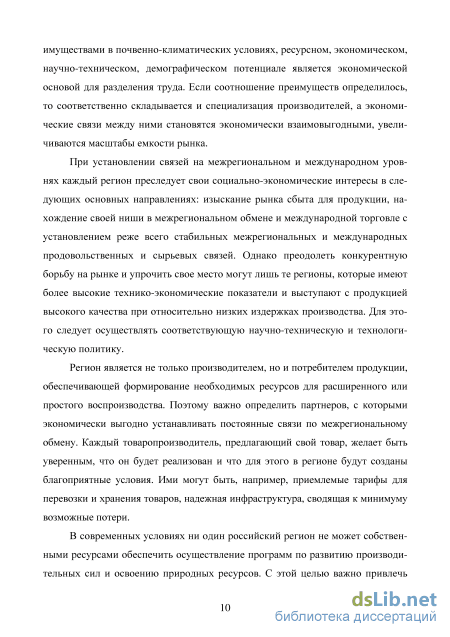 имуществами в почвенно-климатических условиях, ресурсном, экономическом, научно-техническом, демографическом потенциале является экономической основой для разделения труда. Если соотношение преимуществ определилось, то соответственно складывается и специализация производителей, а экономические связи между ними становятся экономически взаимовыгодными, увеличиваются масштабы емкости рынка.

При установлении связей на межрегиональном и международном уровнях каждый регион преследует свои социально-экономические интересы в следующих основных направлениях: изыскание рынка сбыта для продукции, нахождение своей ниши в межрегиональном обмене и международной торговле с установлением реже всего стабильных межрегиональных и международных продовольственных и сырьевых связей. Однако преодолеть конкурентную борьбу на рынке и упрочить свое место могут лишь те регионы, которые имеют более высокие технико-экономические показатели и выступают с продукцией высокого качества при относительно низких издержках производства. Для этого следует осуществлять соответствующую научно-техническую и технологическую политику.

Регион является не только производителем, но и потребителем продукции, обеспечивающей формирование необходимых ресурсов для расширенного или простого воспроизводства. Поэтому важно определить партнеров, с которыми экономически выгодно устанавливать постоянные связи по межрегиональному обмену. Каждый товаропроизводитель, предлагающий свой товар, желает быть уверенным, что он будет реализован и что для этого в регионе будут созданы благоприятные условия. Ими могут быть, например, приемлемые тарифы для перевозки и хранения товаров, надежная инфраструктура, сводящая к минимуму возможные потери.

В современных условиях ни один российский регион не может собственными ресурсами обеспечить осуществление программ по развитию производительных сил и освоению природных ресурсов. С этой целью важно привлечь

10

dsLib.net
библиотека диссертаций